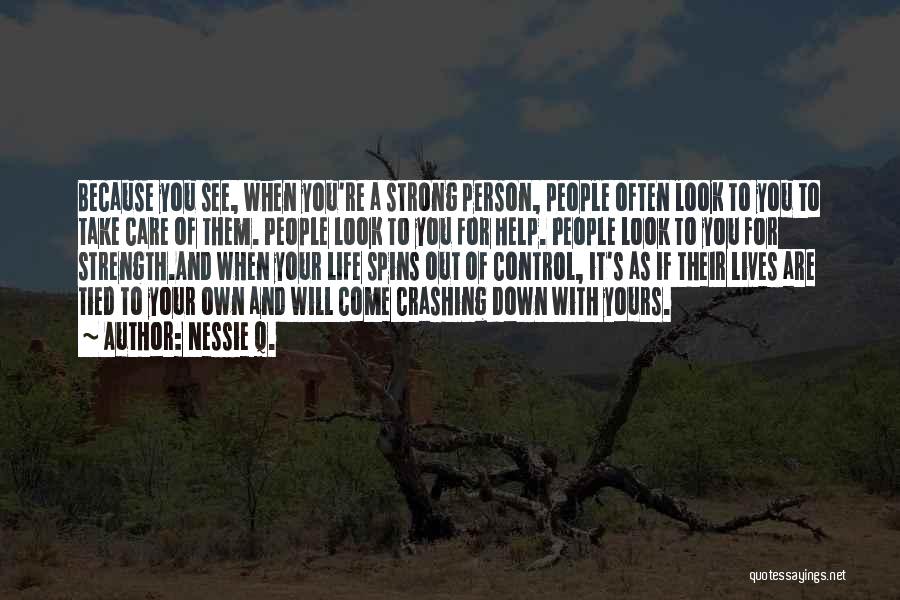 BECAUSE YOU SEE, WHEN YOU'RE A STRONG PERSON, PEOPLE OFTEN LOOK TO YOU TO TAKE CARE OF THEM. PEOPLE LOOK TO YOU FOR HELP. PEOPLE LOOK TO YOU FOR STRENGTH.AND WHEN YOUR LIFE SPINS OUT OF CONTROL, IT'S AS IF THEIR LIVES ARE TIED TO YOUR OWN AND WILL COME CRASHING DOWN WITH YOURS.

~ AUTHOR: NESSIE Q.

quotessayings.net